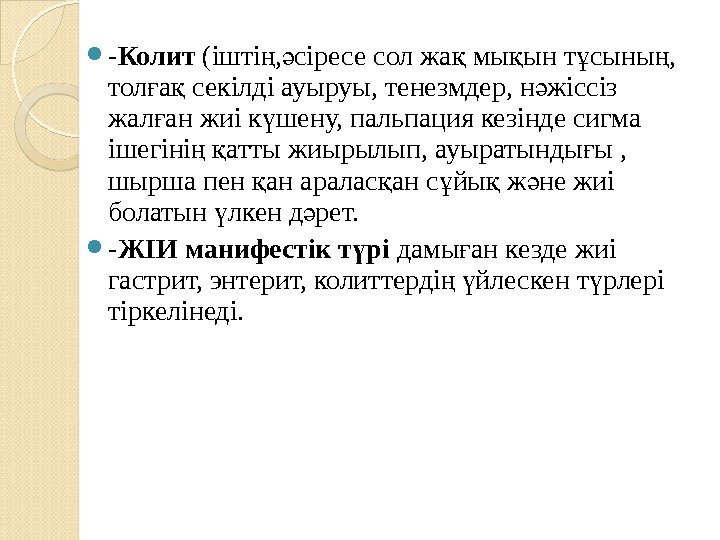 • -Колит (іштің,әсіресе сол жақ мықын тұсының, толғақ секілді ауыруы, тенезмдер, нәжіссіз жалған жиі күшену, пальпация кезінде сигма ішегінің қатты жиырылып, ауыратындығы , шырша пен қан араласқан сұйық және жиі болатын үлкен дәрет.

• -ЖІИ манифестік түрі дамыған кезде жиі гастрит, энтерит, колиттердің үйлескен түрлері тіркелінеді.